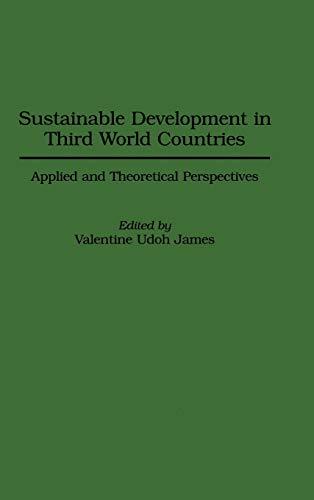 Sustainable Development in Third World Countries

Applied and Theoretical Perspectives

Edited by
Valentine Udoh James